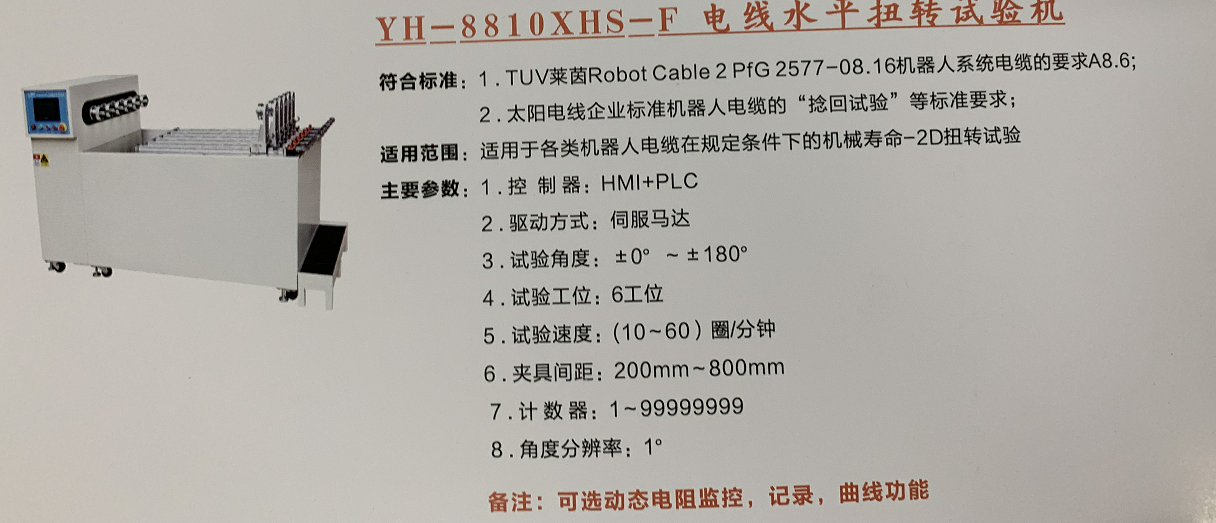 YH-8810XHS-F 电线水平扭转试验机

符合标准：1.TUV莱茵Robot Cable 2 PfG 2577-08.16机器人系统电缆的要求A8.6;
2.太阳电线企业标准机器人电缆的“捻回试验”等标准要求；

适用范围：适用于各类机器人电缆在规定条件下的机械寿命-2D扭转试验

主要参数：1.控 制 器：HMI+PLC
2.驱动方式：伺服马达
3.试验角度：±0° ~±180°
4.试验工位：6工位
5.试验速度：(10~60)圈/分钟
6.夹具间距：200mm~800mm
7.计 数 器：1~99999999
8.角度分辨率：1°

备注：可选动态电阻监控，记录，曲线功能